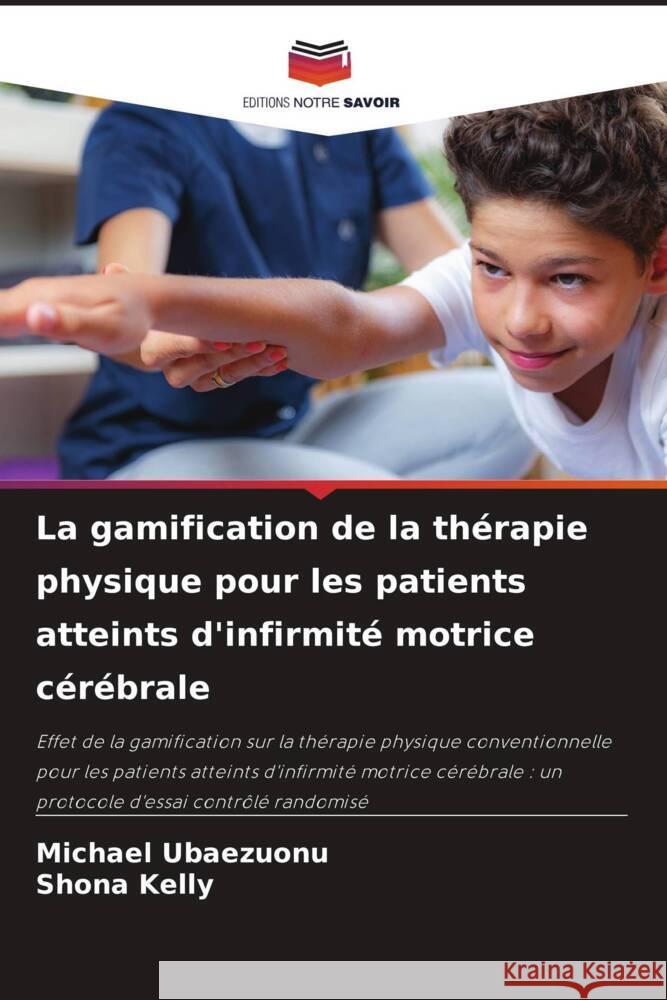 EDITIONS NOTRE SAVOIR

La gamification de la thérapie physique pour les patients atteints d'infirmité motrice cérébrale

Effet de la gamification sur la thérapie physique conventionnelle pour les patients atteints d'infirmité motrice cérébrale : un protocole d'essai contrôlé randomisé

Michael Ubaezuonu
Shona Kelly